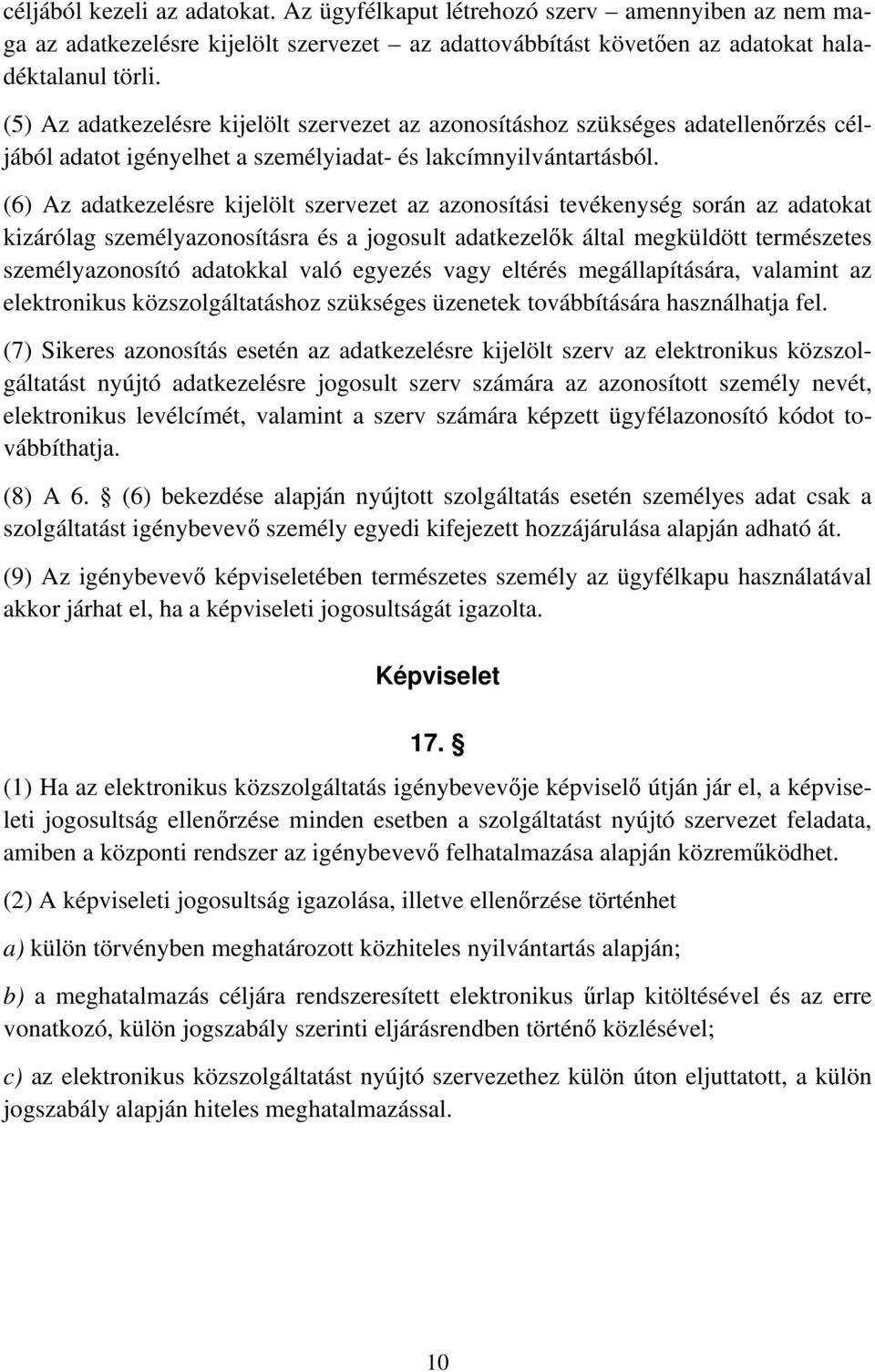 céljából kezeli az adatokat. Az ügyfélkaput létrehozó szerv – amennyiben az nem maga az adatkezelésre kijelölt szervezet – az adattovábbítást követően az adatokat haladéktalanul törli.

(5) Az adatkezelésre kijelölt szervezet az azonosításhoz szükséges adatellenőrzés céljából adatot igényelhet a személyiadat- és lakcímnyilvántartásból.

(6) Az adatkezelésre kijelölt szervezet az azonosítási tevékenység során az adatokat kizárólag személyazonosításra és a jogosult adatkezelők által megküldött természetes személyazonosító adatokkal való egyezés vagy eltérés megállapítására, valamint az elektronikus közszolgáltatáshoz szükséges üzenetek továbbítására használhatja fel.

(7) Sikeres azonosítás esetén az adatkezelésre kijelölt szerv az elektronikus közszolgáltatást nyújtó adatkezelésre jogosult szerv számára az azonosított személy nevét, elektronikus levélcímét, valamint a szerv számára képzett ügyfélazonosító kódot továbbíthatja.

(8) A 6. § (6) bekezdése alapján nyújtott szolgáltatás esetén személyes adat csak a szolgáltatást igénybevevő személy egyedi kifejezett hozzájárulása alapján adható át.

(9) Az igénybevevő képviseletében természetes személy az ügyfélkapu használatával akkor járhat el, ha a képviseleti jogosultságát igazolta.

Képviselet

17. §

(1) Ha az elektronikus közszolgáltatás igénybevevője képviselő útján jár el, a képviseleti jogosultság ellenőrzése minden esetben a szolgáltatást nyújtó szervezet feladata, amiben a központi rendszer az igénybevevő felhatalmazása alapján közreműködhet.

(2) A képviseleti jogosultság igazolása, illetve ellenőrzése történhet

a) külön törvényben meghatározott közhiteles nyilvántartás alapján;

b) a meghatalmazás céljára rendszeresített elektronikus űrlap kitöltésével és az erre vonatkozó, külön jogszabály szerinti eljárásrendben történő közlésével;

c) az elektronikus közszolgáltatást nyújtó szervezethez külön úton eljuttatott, a külön jogszabály alapján hiteles meghatalmazással.

10